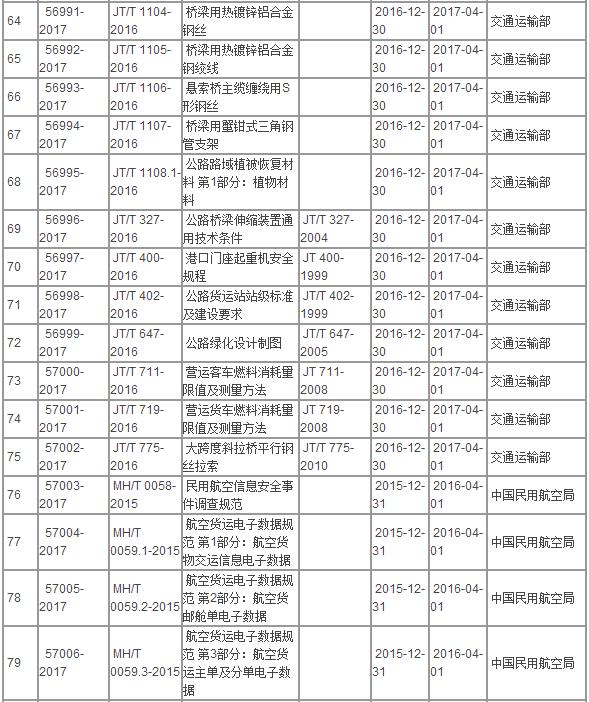 | 64 | 56991-2017 | JT/T 1104-2016 | 桥梁用热镀锌铝合金钢丝 |  | 2016-12-30 | 2017-04-01 | 交通运输部 |
|---|---|---|---|---|---|---|---|
| 65 | 56992-2017 | JT/T 1105-2016 | 桥梁用热镀锌铝合金钢绞线 |  | 2016-12-30 | 2017-04-01 | 交通运输部 |
| 66 | 56993-2017 | JT/T 1106-2016 | 悬索桥主缆缠绕用S形钢丝 |  | 2016-12-30 | 2017-04-01 | 交通运输部 |
| 67 | 56994-2017 | JT/T 1107-2016 | 桥梁用蟹钳式三角钢管支架 |  | 2016-12-30 | 2017-04-01 | 交通运输部 |
| 68 | 56995-2017 | JT/T 1108.1-2016 | 公路路域植被恢复材料 第1部分：植物材料 |  | 2016-12-30 | 2017-04-01 | 交通运输部 |
| 69 | 56996-2017 | JT/T 327-2016 | 公路桥梁伸缩装置通用技术条件 | JT/T 327-2004 | 2016-12-30 | 2017-04-01 | 交通运输部 |
| 70 | 56997-2017 | JT/T 400-2016 | 港口门座起重机安全规程 | JT 400-1999 | 2016-12-30 | 2017-04-01 | 交通运输部 |
| 71 | 56998-2017 | JT/T 402-2016 | 公路货运站站级标准及建设要求 | JT/T 402-1999 | 2016-12-30 | 2017-04-01 | 交通运输部 |
| 72 | 56999-2017 | JT/T 647-2016 | 公路绿化设计制图 | JT/T 647-2005 | 2016-12-30 | 2017-04-01 | 交通运输部 |
| 73 | 57000-2017 | JT/T 711-2016 | 营运客车燃料消耗量限值及测量方法 | JT 711-2008 | 2016-12-30 | 2017-04-01 | 交通运输部 |
| 74 | 57001-2017 | JT/T 719-2016 | 营运货车燃料消耗量限值及测量方法 | JT 719-2008 | 2016-12-30 | 2017-04-01 | 交通运输部 |
| 75 | 57002-2017 | JT/T 775-2016 | 大跨度斜拉桥平行钢丝拉索 | JT/T 775-2010 | 2016-12-30 | 2017-04-01 | 交通运输部 |
| 76 | 57003-2017 | MH/T 0058-2015 | 民用航空信息安全事件调查规范 |  | 2015-12-31 | 2016-04-01 | 中国民用航空局 |
| 77 | 57004-2017 | MH/T 0059.1-2015 | 航空货运电子数据规范 第1部分：航空货物交运信息电子数据 |  | 2015-12-31 | 2016-04-01 | 中国民用航空局 |
| 78 | 57005-2017 | MH/T 0059.2-2015 | 航空货运电子数据规范 第2部分：航空货邮舱单电子数据 |  | 2015-12-31 | 2016-04-01 | 中国民用航空局 |
| 79 | 57006-2017 | MH/T 0059.3-2015 | 航空货运电子数据规范 第3部分：航空货运主单及分单电子数据 |  | 2015-12-31 | 2016-04-01 | 中国民用航空局 |